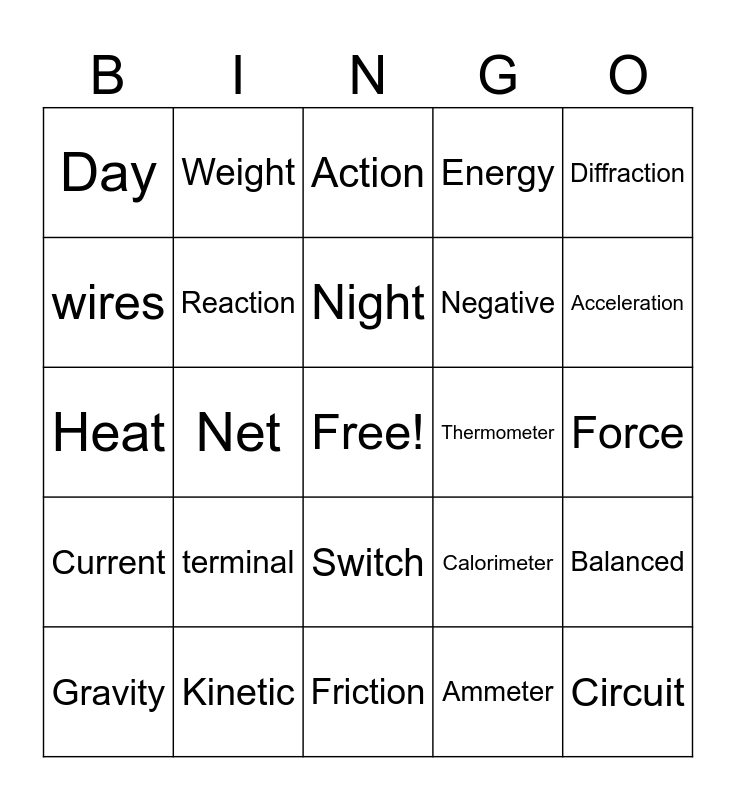 | B | I | N | G | O |
|---|---|---|---|---|
| Day | Weight | Action | Energy | Diffraction |
| wires | Reaction | Night | Negative | Acceleration |
| Heat | Net | Free! | Thermometer | Force |
| Current | terminal | Switch | Calorimeter | Balanced |
| Gravity | Kinetic | Friction | Ammeter | Circuit |